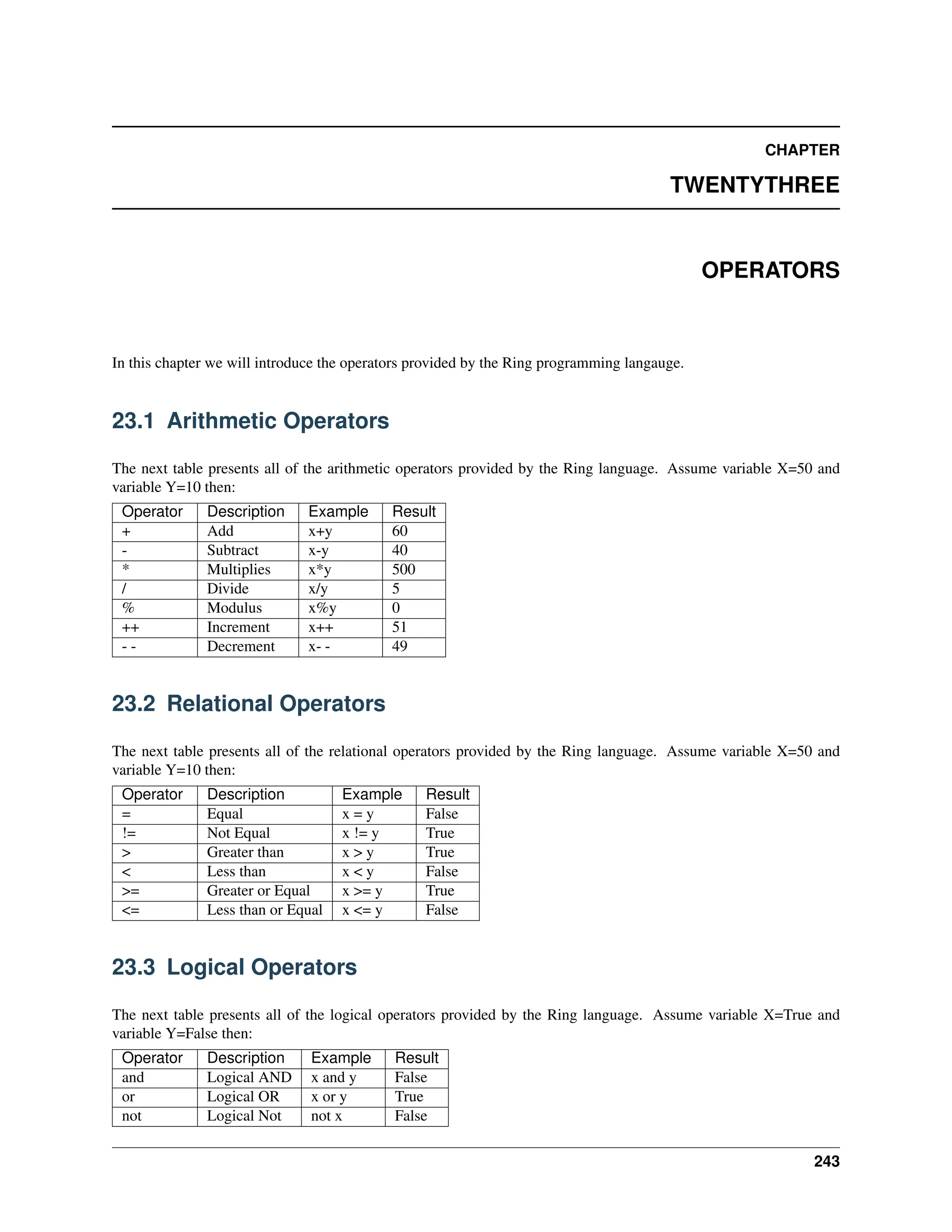 CHAPTER

TWENTYTHREE

OPERATORS

In this chapter we will introduce the operators provided by the Ring programming langauge.

23.1 Arithmetic Operators

The next table presents all of the arithmetic operators provided by the Ring language. Assume variable X=50 and variable Y=10 then:

| Operator | Description | Example | Result |
|---|---|---|---|
| + | Add | x+y | 60 |
| - | Subtract | x-y | 40 |
| * | Multiplies | x*y | 500 |
| / | Divide | x/y | 5 |
| % | Modulus | x%y | 0 |
| ++ | Increment | x++ | 51 |
| - - | Decrement | x- - | 49 |

23.2 Relational Operators

The next table presents all of the relational operators provided by the Ring language. Assume variable X=50 and variable Y=10 then:

| Operator | Description | Example | Result |
|---|---|---|---|
| = | Equal | x = y | False |
| != | Not Equal | x != y | True |
| > | Greater than | x > y | True |
| < | Less than | x < y | False |
| >= | Greater or Equal | x >= y | True |
| <= | Less than or Equal | x <= y | False |

23.3 Logical Operators

The next table presents all of the logical operators provided by the Ring language. Assume variable X=True and variable Y=False then:

| Operator | Description | Example | Result |
|---|---|---|---|
| and | Logical AND | x and y | False |
| or | Logical OR | x or y | True |
| not | Logical Not | not x | False |

243